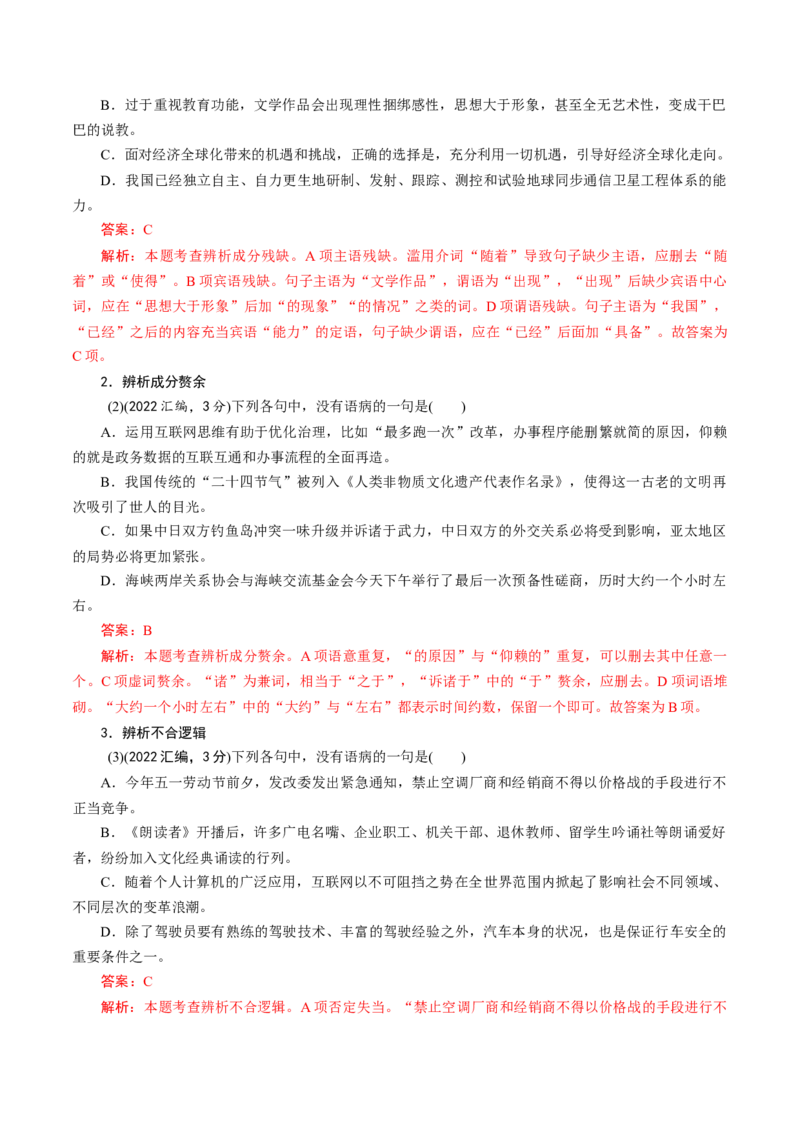 B．过于重视教育功能，文学作品会出现理性捆绑感性，思想大于形象，甚至全无艺术性，变成干巴巴的说教。

C．面对经济全球化带来的机遇和挑战，正确的选择是，充分利用一切机遇，引导好经济全球化走向。

D．我国已经独立自主、自力更生地研制、发射、跟踪、测控和试验地球同步通信卫星工程体系的能力。

答案：C

解析：本题考查辨析成分残缺。A 项主语残缺。滥用介词“随着”导致句子缺少主语，应删去“随着”或“使得”。B 项宾语残缺。句子主语为“文学作品”，谓语为“出现”，“出现”后缺少宾语中心词，应在“思想大于形象”后加“的现象”“的情况”之类的词。D 项谓语残缺。句子主语为“我国”，“已经”之后的内容充当宾语“能力”的定语，句子缺少谓语，应在“已经”后面加“具备”。故答案为 C 项。

2．辨析成分赘余

(2)(2022 汇编，3 分)下列各句中，没有语病的一句是(　　)

A．运用互联网思维有助于优化治理，比如“最多跑一次”改革，办事程序能删繁就简的原因，仰赖的就是政务数据的互联互通和办事流程的全面再造。

B．我国传统的“二十四节气”被列入《人类非物质文化遗产代表作名录》，使得这一古老的文明再次吸引了世人的目光。

C．如果中日双方钓鱼岛冲突一味升级并诉诸于武力，中日双方的外交关系必将受到影响，亚太地区的局势必将更加紧张。

D．海峡两岸关系协会与海峡交流基金会今天下午举行了最后一次预备性磋商，历时大约一个小时左右。

答案：B

解析：本题考查辨析成分赘余。A 项语意重复，“的原因”与“仰赖的”重复，可以删去其中任意一个。C 项虚词赘余。“诸”为兼词，相当于“之于”，“诉诸于”中的“于”赘余，应删去。D 项词语堆砌。“大约一个小时左右”中的“大约”与“左右”都表示时间约数，保留一个即可。故答案为 B 项。

3．辨析不合逻辑

(3)(2022 汇编，3 分)下列各句中，没有语病的一句是(　　)

A．今年五一劳动节前夕，发改委发出紧急通知，禁止空调厂商和经销商不得以价格战的手段进行不正当竞争。

B．《朗读者》开播后，许多广电名嘴、企业职工、机关干部、退休教师、留学生吟诵社等朗诵爱好者，纷纷加入文化经典诵读的行列。

C．随着个人计算机的广泛应用，互联网以不可阻挡之势在全世界范围内掀起了影响社会不同领域、不同层次的变革浪潮。

D．除了驾驶员要有熟练的驾驶技术、丰富的驾驶经验之外，汽车本身的状况，也是保证行车安全的重要条件之一。

答案：C

解析：本题考查辨析不合逻辑。A 项否定失当。“禁止空调厂商和经销商不得以价格战的手段进行不